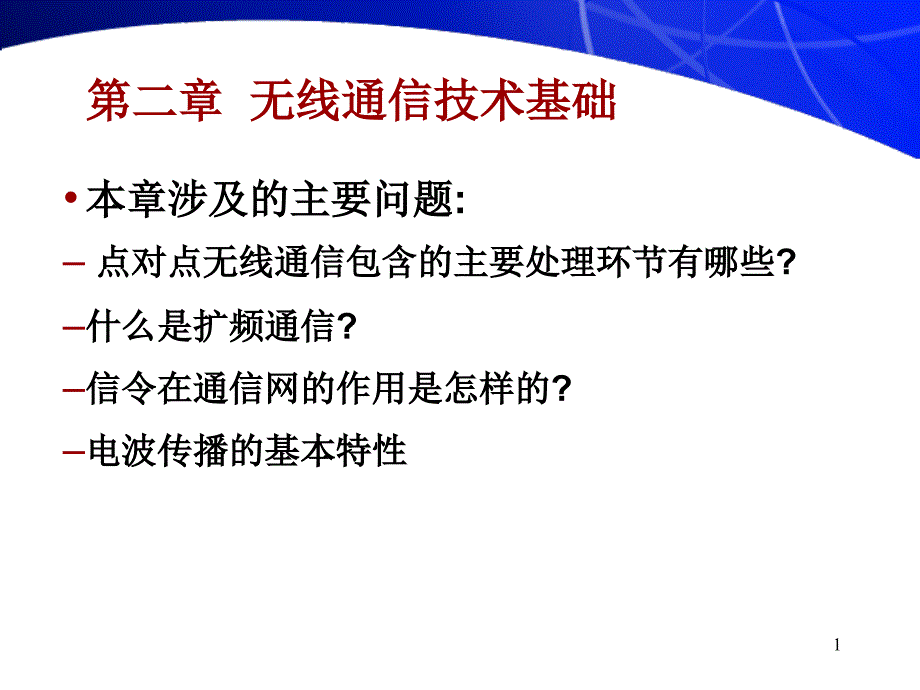 第二章 无线通信技术基础

• 本章涉及的主要问题:

– 点对点无线通信包含的主要处理环节有哪些?

–什么是扩频通信?

–信令在通信网的作用是怎样的?

–电波传播的基本特性

1